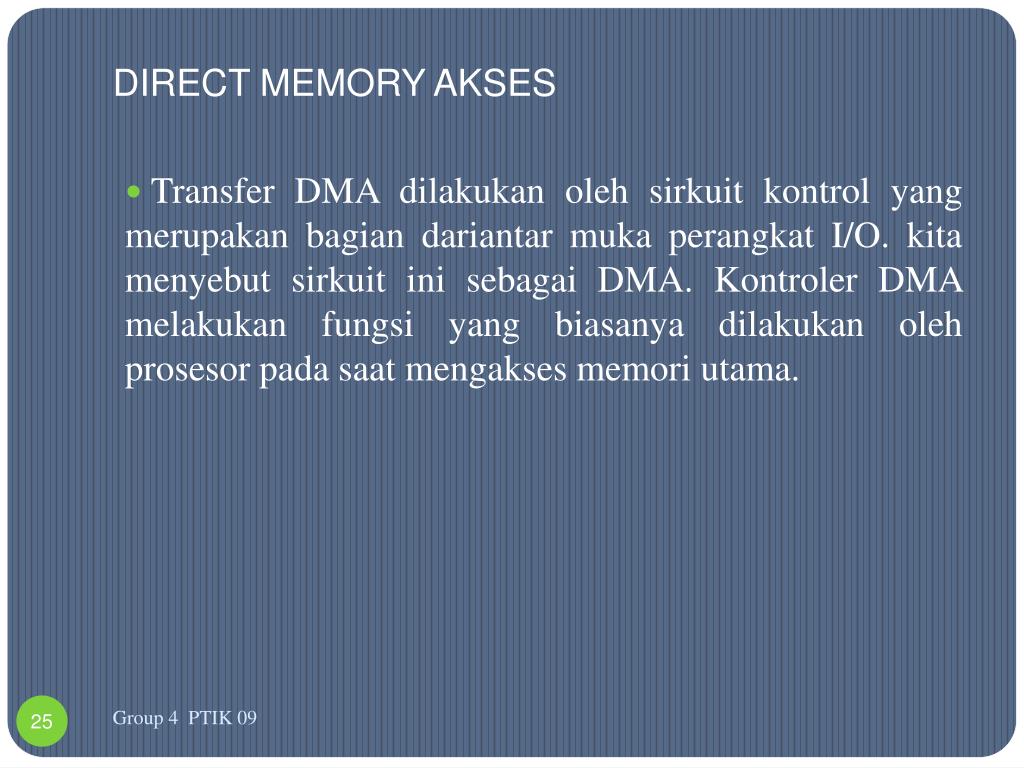 DIRECT MEMORY AKSES

Transfer DMA dilakukan oleh sirkuit kontrol yang merupakan bagian dariantar muka perangkat I/O. kita menyebut sirkuit ini sebagai DMA. Kontroler DMA melakukan fungsi yang biasanya dilakukan oleh prosesor pada saat mengakses memori utama.

25

Group 4 PTIK 09